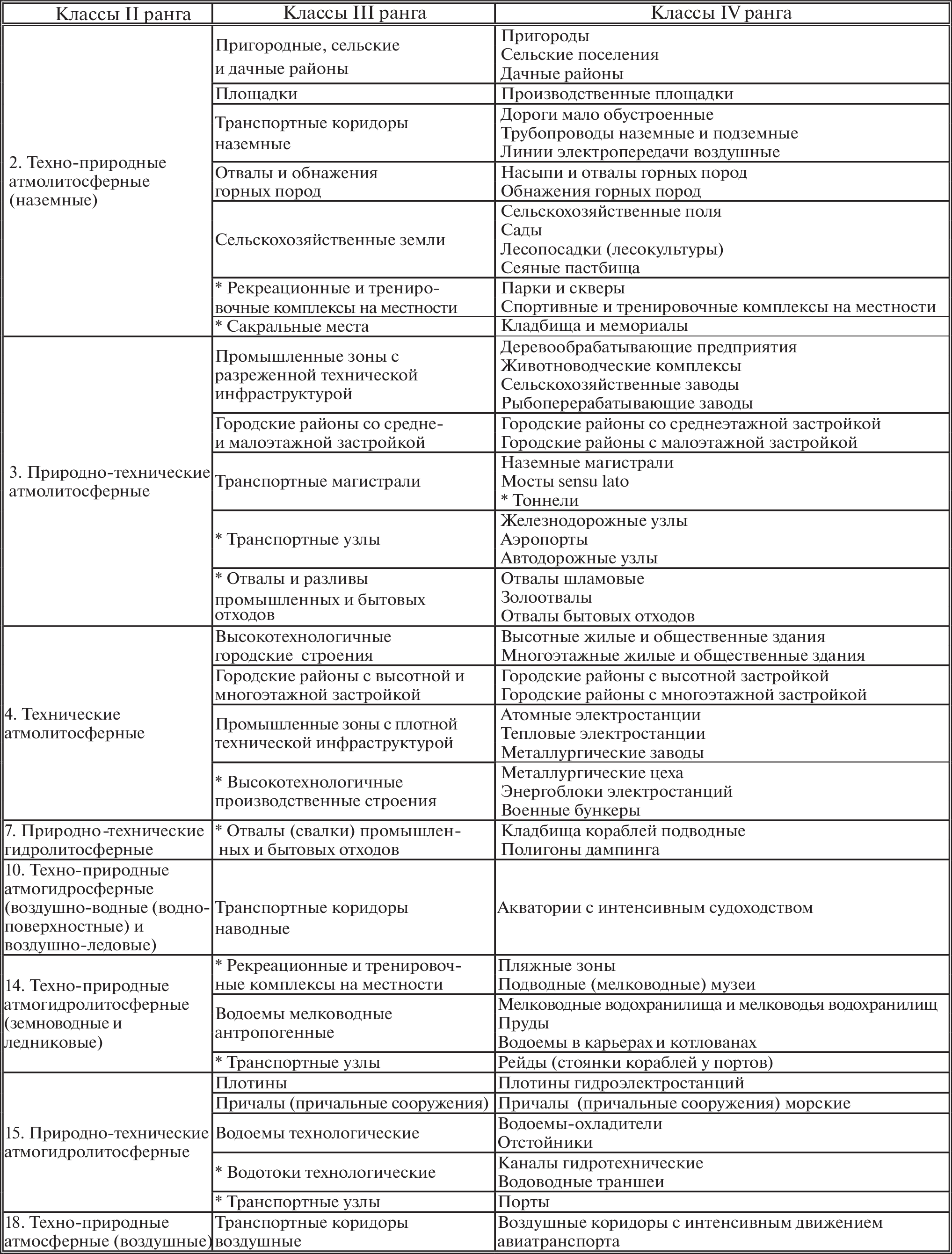 | Классы II ранга | Классы III ранга | Классы IV ранга |
|---|---|---|
| 2. Техно-природные атмолитосферные (наземные) | Пригородные, сельские и дачные районы | Пригороды Сельские поселения Дачные районы |
| | Площадки | Производственные площадки |
| | Транспортные коридоры наземные | Дороги мало обустроенные Трубопроводы наземные и подземные Линии электропередачи воздушные |
| | Отвалы и обнажения горных пород | Насыпи и отвалы горных пород Обнажения горных пород |
| | Сельскохозяйственные земли | Сельскохозяйственные поля Сады Лесопосадки (лесокультуры) Сеяные пастбища |
| | * Рекреационные и тренировочные комплексы на местности | Парки и скверы Спортивные и тренировочные комплексы на местности |
| | * Сакральные места | Кладбища и мемориалы |
| 3. Природно-технические атмолитосферные | Промышленные зоны с разреженной технической инфраструктурой | Деревообрабатывающие предприятия Животноводческие комплексы Сельскохозяйственные заводы Рыбоперерабатывающие заводы |
| | Городские районы со средне- и малоэтажной застройкой | Городские районы со среднеэтажной застройкой Городские районы с малоэтажной застройкой |
| | Транспортные магистрали | Наземные магистрали Мосты sensu lato * Тоннели |
| | * Транспортные узлы | Железнодорожные узлы Аэропорты Автодорожные узлы |
| | * Отвалы и разливы промышленных и бытовых отходов | Отвалы шламовые Золоотвалы Отвалы бытовых отходов |
| 4. Технические атмолитосферные | Высокотехнологичные городские строения | Высотные жилые и общественные здания Многоэтажные жилые и общественные здания |
| | Городские районы с высотной и многоэтажной застройкой | Городские районы с высотной застройкой Городские районы с многоэтажной застройкой |
| | Промышленные зоны с плотной технической инфраструктурой | Атомные электростанции Тепловые электростанции Металлургические заводы |
| | * Высокотехнологичные производственные строения | Металлургические цеха Энергоблоки электростанций Военные бункеры |
| 7. Природно-технические гидролитосферные | * Отвалы (свалки) промышленных и бытовых отходов | Кладбища кораблей подводные Полигоны дампинга |
| 10. Техно-природные атмогидросферные (воздушно-водные (водно-поверхностные) и воздушно-ледовые) | Транспортные коридоры наводные | Акватории с интенсивным судоходством |
| 14. Техно-природные атмогидролитосферные (земноводные и ледниковые) | * Рекреационные и тренировочные комплексы на местности | Пляжные зоны Подводные (мелководные) музеи |
| | Водоемы мелководные антропогенные | Мелководные водохранилища и мелководья водохранилищ Пруды Водоемы в карьерах и котлованах |
| | * Транспортные узлы | Рейды (стоянки кораблей у портов) |
| 15. Природно-технические атмогидролитосферные | Плотины | Плотины гидроэлектростанций |
| | Причалы (причальные сооружения) | Причалы (причальные сооружения) морские |
| | Водоемы технологические | Водоемы-охладители Отстойники |
| | * Водотоки технологические | Каналы гидротехнические Водоводные траншеи |
| | * Транспортные узлы | Порты |
| 18. Техно-природные атмосферные (воздушные) | Транспортные коридоры воздушные | Воздушные коридоры с интенсивным движением авиатранспорта |